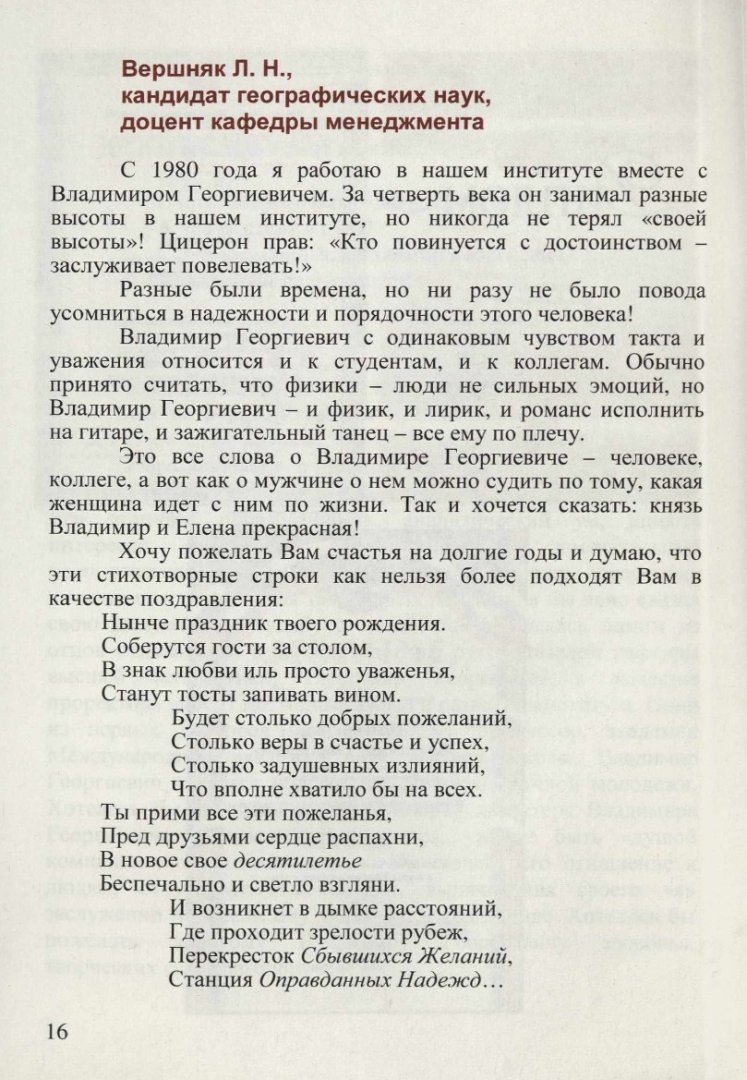 Вершняк Л. Н.,
кандидат географических наук,
доцент кафедры менеджмента

С 1980 года я работаю в нашем институте вместе с Владимиром Георгиевичем. За четверть века он занимал разные высоты в нашем институте, но никогда не терял «своей высоты»! Цицерон прав: «Кто повинуется с достоинством – заслуживает повелевать!»

Разные были времена, но ни разу не было повода усомниться в надежности и порядочности этого человека!

Владимир Георгиевич с одинаковым чувством такта и уважения относится и к студентам, и к коллегам. Обычно принято считать, что физики – люди не сильных эмоций, но Владимир Георгиевич – и физик, и лирик, и романс исполнить на гитаре, и зажигательный танец – все ему по плечу.

Это все слова о Владимире Георгиевиче – человеке, коллеге, а вот как о мужчине о нем можно судить по тому, какая женщина идет с ним по жизни. Так и хочется сказать: князь Владимир и Елена прекрасная!

Хочу пожелать Вам счастья на долгие годы и думаю, что эти стихотворные строки как нельзя более подходят Вам в качестве поздравления:

Нынче праздник твоего рождения.
Соберутся гости за столом,
В знак любви иль просто уваженья,
Станут тосты запивать вином.
Будет столько добрых пожеланий,
Столько веры в счастье и успех,
Столько задушевных излияний,
Что вполне хватило бы на всех.
Ты прими все эти пожеланья,
Пред друзьями сердце распахни,
В новое свое десятилетье
Беспечально и светло взгляни.
И возникнет в дымке расстояний,
Где проходит зрелости рубеж,
Перекресток Сбывшихся Желаний,
Станция Оправданных Надежд…

16